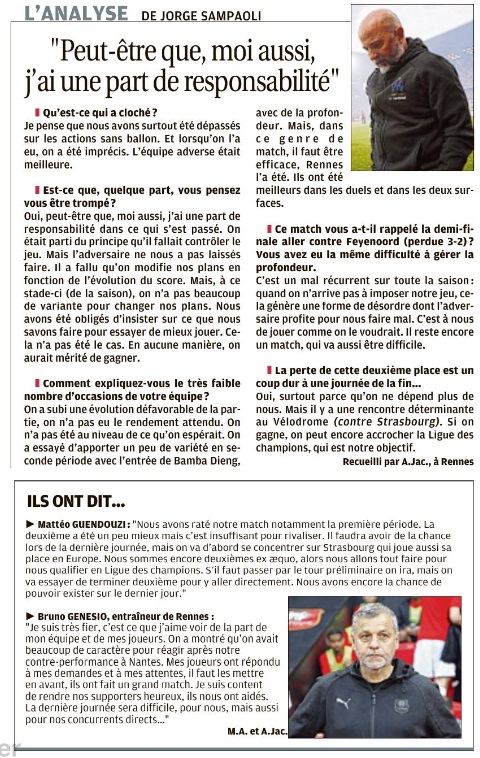 L'ANALYSE DE JORGE SAMPAOLI

"Peut-être que, moi aussi, j'ai une part de responsabilité"

Qu'est-ce qui a cloché ?
Je pense que nous avons surtout été dépassés sur les actions sans ballon. Et lorsqu'on l'a eu, on a été imprécis. L'équipe adverse était meilleure.

Est-ce que, quelque part, vous pensez vous être trompé ?
Oui, peut-être que, moi aussi, j'ai une part de responsabilité dans ce qui s'est passé. On était parti du principe qu'il fallait contrôler le jeu. Mais l'adversaire ne nous a pas laissés faire. Il a fallu qu'on modifie nos plans en fonction de l'évolution du score. Mais, à ce stade-ci (de la saison), on n'a pas beaucoup de variante pour changer nos plans. Nous avons été obligés d'insister sur ce que nous savons faire pour essayer de mieux jouer. Cela n'a pas été le cas. En aucune manière, on aurait mérité de gagner.

Comment expliquez-vous le très faible nombre d'occasions de votre équipe ?
On a subi une évolution défavorable de la partie, on n'a pas eu le rendement attendu. On n'a pas été au niveau de ce qu'on espérait. On a essayé d'apporter un peu de variété en seconde période avec l'entrée de Bamba Dieng, avec de la profondeur. Mais, dans ce genre de match, il faut être efficace, Rennes l'a été. Ils ont été meilleurs dans les duels et dans les deux surfaces.

Ce match vous a-t-il rappelé la demi-finale aller contre Feyenoord (perdue 3-2) ? Vous avez eu la même difficulté à gérer la profondeur.
C'est un mal récurrent sur toute la saison : quand on n'arrive pas à imposer notre jeu, cela génère une forme de désordre dont l'adversaire profite pour nous faire mal. C'est à nous de jouer comme on le voudrait. Il reste encore un match, qui va aussi être difficile.

La perte de cette deuxième place est un coup dur à une journée de la fin...
Oui, surtout parce qu'on ne dépend plus de nous. Mais il y a une rencontre déterminante au Vélodrome (contre Strasbourg). Si on gagne, on peut encore accrocher la Ligue des champions, qui est notre objectif.
Recueilli par A.Jac., à Rennes

ILS ONT DIT...

► Mattéo GUENDOUZI : "Nous avons raté notre match notamment la première période. La deuxième a été un peu mieux mais c'est insuffisant pour rivaliser. Il faudra avoir de la chance lors de la dernière journée, mais on va d'abord se concentrer sur Strasbourg qui joue aussi sa place en Europe. Nous sommes encore deuxièmes ex æquo, alors nous allons tout faire pour nous qualifier en Ligue des champions. S'il faut passer par le tour préliminaire on ira, mais on va essayer de terminer deuxième pour y aller directement. Nous avons encore la chance de pouvoir exister sur le dernier jour."

► Bruno GENESIO, entraîneur de Rennes : "Je suis très fier, c'est ce que j'aime voir de la part de mon équipe et de mes joueurs. On a montré qu'on avait beaucoup de caractère pour réagir après notre contre-performance à Nantes. Mes joueurs ont répondu à mes demandes et à mes attentes, il faut les mettre en avant, ils ont fait un grand match. Je suis content de rendre nos supporters heureux, ils nous ont aidés. La dernière journée sera difficile, pour nous, mais aussi pour nos concurrents directs..."
M.A. et A.Jac.